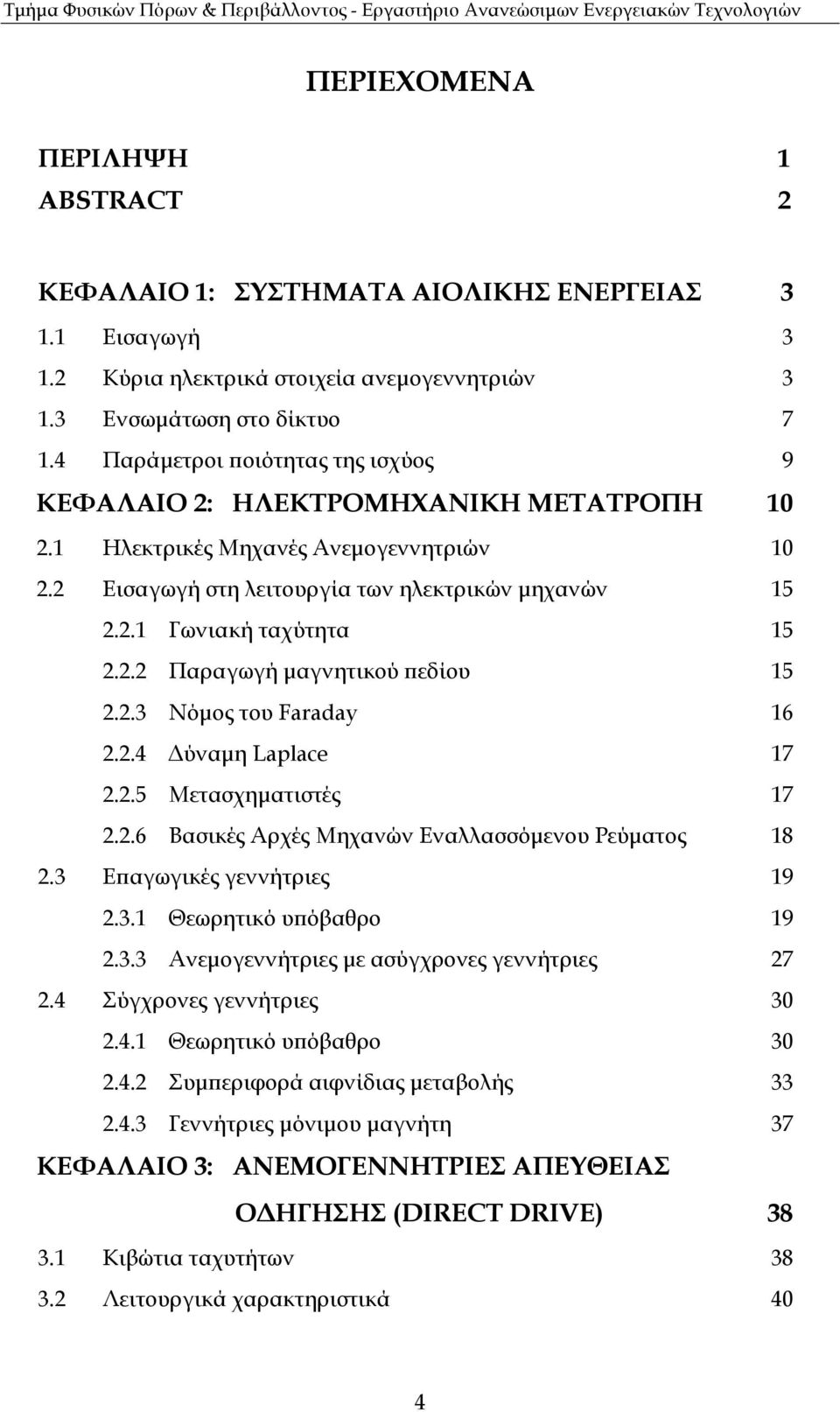 Τμήμα Φυσικών Πόρων & Περιβάλλοντος - Εργαστήριο Ανανεώσιμων Ενεργειακών Τεχνολογιών

ΠΕΡΙΕΧΟΜΕΝΑ

ΠΕΡΙΛΗΨΗ 1
ABSTRACT 2

ΚΕΦΑΛΑΙΟ 1: ΣΥΣΤΗΜΑΤΑ ΑΙΟΛΙΚΗΣ ΕΝΕΡΓΕΙΑΣ 3
1.1 Εισαγωγή 3
1.2 Κύρια ηλεκτρικά στοιχεία ανεμογεννητριών 3
1.3 Ενσωμάτωση στο δίκτυο 7
1.4 Παράμετροι ποιότητας της ισχύος 9
ΚΕΦΑΛΑΙΟ 2: ΗΛΕΚΤΡΟΜΗΧΑΝΙΚΗ ΜΕΤΑΤΡΟΠΗ 10
2.1 Ηλεκτρικές Μηχανές Ανεμογεννητριών 10
2.2 Εισαγωγή στη λειτουργία των ηλεκτρικών μηχανών 15
2.2.1 Γωνιακή ταχύτητα 15
2.2.2 Παραγωγή μαγνητικού πεδίου 15
2.2.3 Νόμος του Faraday 16
2.2.4 Δύναμη Laplace 17
2.2.5 Μετασχηματιστές 17
2.2.6 Βασικές Αρχές Μηχανών Εναλλασσόμενου Ρεύματος 18
2.3 Επαγωγικές γεννήτριες 19
2.3.1 Θεωρητικό υπόβαθρο 19
2.3.3 Ανεμογεννήτριες με ασύγχρονες γεννήτριες 27
2.4 Σύγχρονες γεννήτριες 30
2.4.1 Θεωρητικό υπόβαθρο 30
2.4.2 Συμπεριφορά αιφνίδιας μεταβολής 33
2.4.3 Γεννήτριες μόνιμου μαγνήτη 37
ΚΕΦΑΛΑΙΟ 3: ΑΝΕΜΟΓΕΝΝΗΤΡΙΕΣ ΑΠΕΥΘΕΙΑΣ ΟΔΗΓΗΣΗΣ (DIRECT DRIVE) 38
3.1 Κιβώτια ταχυτήτων 38
3.2 Λειτουργικά χαρακτηριστικά 40

4